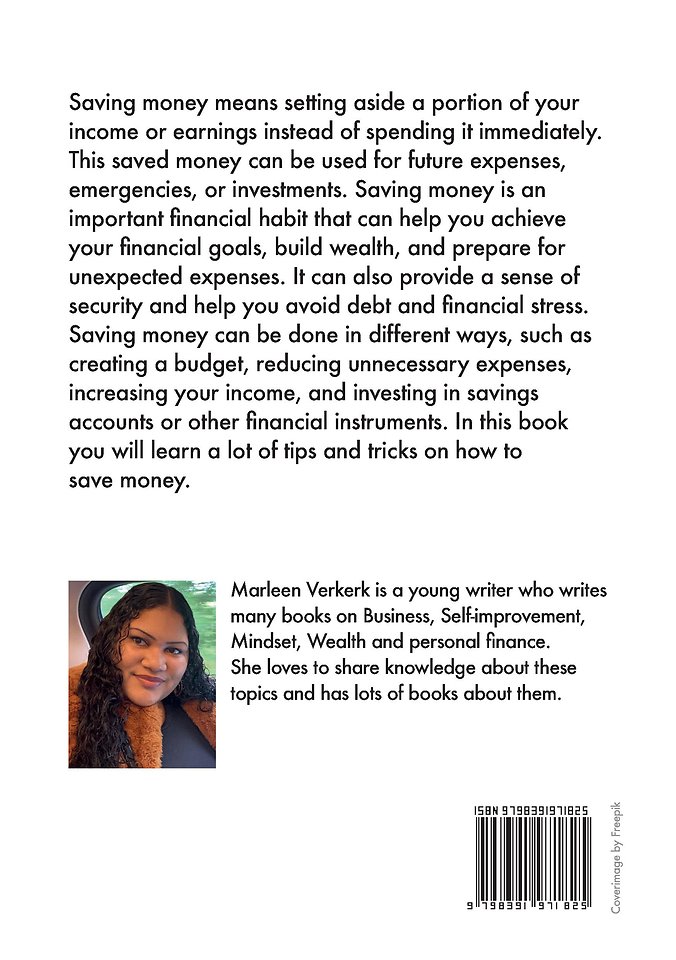 Saving money means setting aside a portion of your income or earnings instead of spending it immediately. This saved money can be used for future expenses, emergencies, or investments. Saving money is an important financial habit that can help you achieve your financial goals, build wealth, and prepare for unexpected expenses. It can also provide a sense of security and help you avoid debt and financial stress. Saving money can be done in different ways, such as creating a budget, reducing unnecessary expenses, increasing your income, and investing in savings accounts or other financial instruments. In this book you will learn a lot of tips and tricks on how to save money.

Marleen Verkerk is a young writer who writes many books on Business, Self-improvement, Mindset, Wealth and personal finance. She loves to share knowledge about these topics and has lots of books about them.

ISBN 9798391971825

9 798391 971825

Coverimage by Freepik